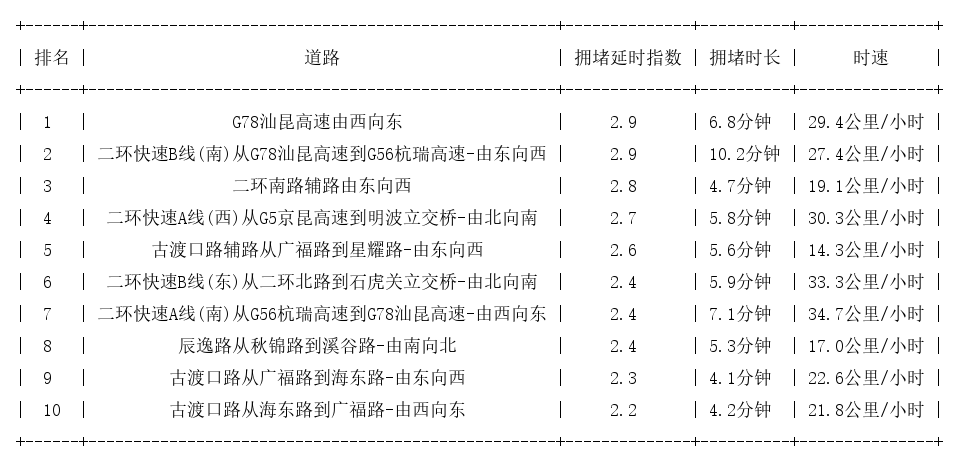 | 排名 | 道路 | 拥堵延时指数 | 拥堵时长 | 时速 |
|---|---|---|---|---|
| 1 | G78汕昆高速由西向东 | 2.9 | 6.8分钟 | 29.4公里/小时 |
| 2 | 二环快速B线(南)从G78汕昆高速到G56杭瑞高速-由东向西 | 2.9 | 10.2分钟 | 27.4公里/小时 |
| 3 | 二环南路辅路由东向西 | 2.8 | 4.7分钟 | 19.1公里/小时 |
| 4 | 二环快速A线(西)从G5京昆高速到明波立交桥-由北向南 | 2.7 | 5.8分钟 | 30.3公里/小时 |
| 5 | 古渡口路辅路从广福路到星耀路-由东向西 | 2.6 | 5.6分钟 | 14.3公里/小时 |
| 6 | 二环快速B线(东)从二环北路到石虎关立交桥-由北向南 | 2.4 | 5.9分钟 | 33.3公里/小时 |
| 7 | 二环快速A线(南)从G56杭瑞高速到G78汕昆高速-由西向东 | 2.4 | 7.1分钟 | 34.7公里/小时 |
| 8 | 辰逸路从秋锦路到溪谷路-由南向北 | 2.4 | 5.3分钟 | 17.0公里/小时 |
| 9 | 古渡口路从广福路到海东路-由东向西 | 2.3 | 4.1分钟 | 22.6公里/小时 |
| 10 | 古渡口路从海东路到广福路-由西向东 | 2.2 | 4.2分钟 | 21.8公里/小时 |